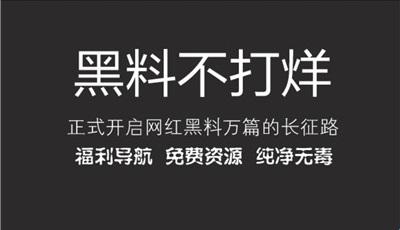 黑料不打烊

正式开启网红黑料万篇的长征路

福利导航 免费资源 纯净无毒